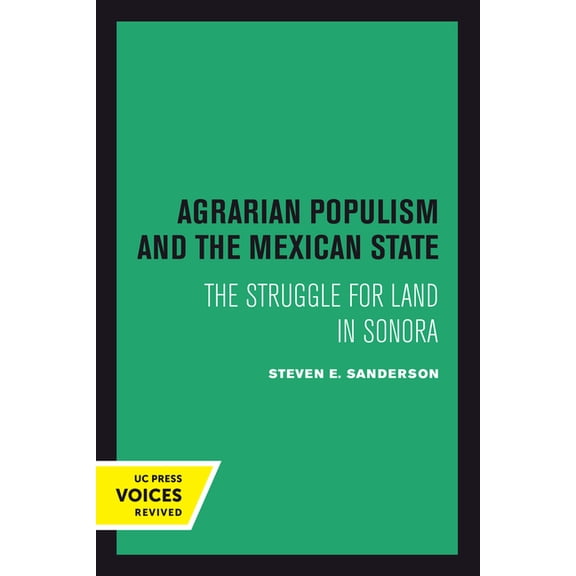 AGRARIAN POPULISM AND THE MEXICAN STATE

THE STRUGGLE FOR LAND IN SONORA

STEVEN E. SANDERSON

UC PRESS
VOICES
REVIVED